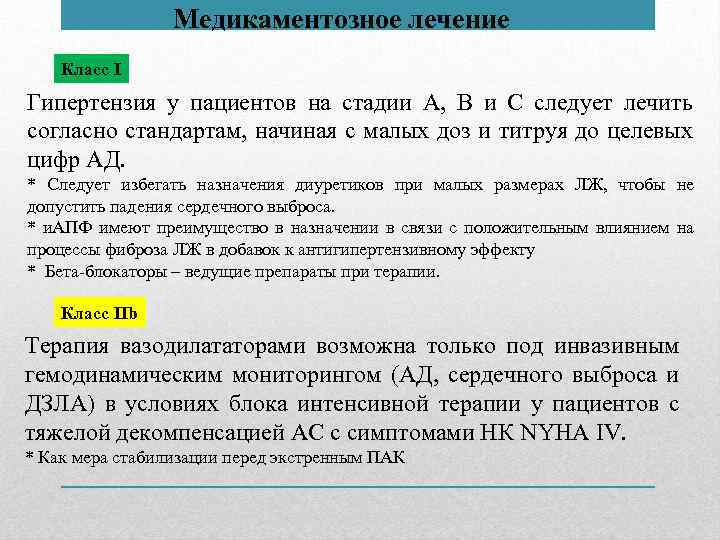 Медикаментозное лечение

Класс I

Гипертензия у пациентов на стадии А, В и С следует лечить согласно стандартам, начиная с малых доз и титруя до целевых цифр АД.

* Следует избегать назначения диуретиков при малых размерах ЛЖ, чтобы не допустить падения сердечного выброса.

* иАПФ имеют преимущество в назначении в связи с положительным влиянием на процессы фиброза ЛЖ в добавок к антигипертензивному эффекту

* Бета-блокаторы – ведущие препараты при терапии.

Класс IIb

Терапия вазодилататорами возможна только под инвазивным гемодинамическим мониторингом (АД, сердечного выброса и ДЗЛА) в условиях блока интенсивной терапии у пациентов с тяжелой декомпенсацией АС с симптомами НК NYHA IV.

* Как мера стабилизации перед экстренным ПАК